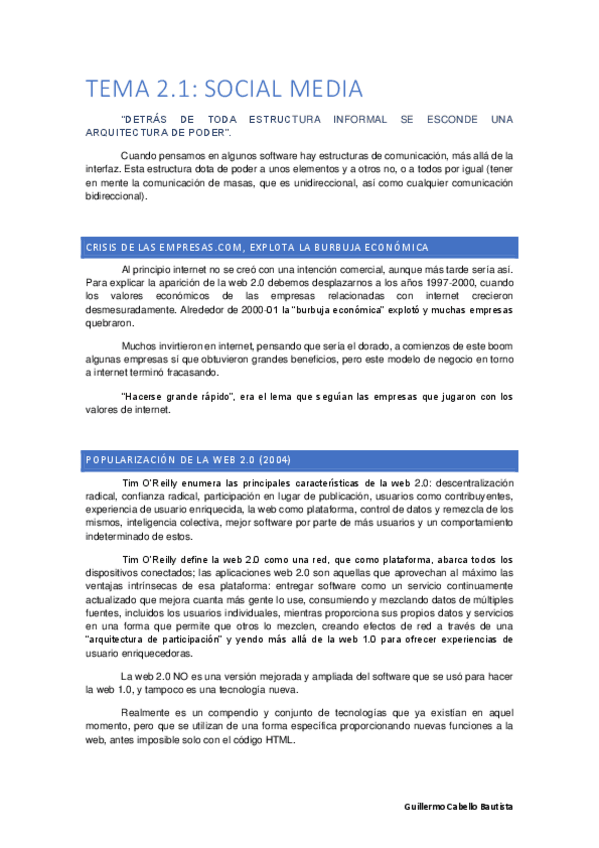 TEMA 2.1: SOCIAL MEDIA

"DETRÁS DE TODA ESTRUCTURA INFORMAL SE ESCONDE UNA ARQUITECTURA DE PODER".

Cuando pensamos en algunos software hay estructuras de comunicación, más allá de la interfaz. Esta estructura dota de poder a unos elementos y a otros no, o a todos por igual (tener en mente la comunicación de masas, que es unidireccional, así como cualquier comunicación bidireccional).

CRISIS DE LAS EMPRESAS.COM, EXPLOTA LA BURBUJA ECONÓMICA

Al principio internet no se creó con una intención comercial, aunque más tarde sería así. Para explicar la aparición de la web 2.0 debemos desplazarnos a los años 1997-2000, cuando los valores económicos de las empresas relacionadas con internet crecieron desmesuradamente. Alrededor de 2000-01 la "burbuja económica" explotó y muchas empresas quebraron.

Muchos invirtieron en internet, pensando que sería el dorado, a comienzos de este boom algunas empresas sí que obtuvieron grandes beneficios, pero este modelo de negocio en torno a internet terminó fracasando.

"Hacerse grande rápido", era el lema que seguían las empresas que jugaron con los valores de internet.

POPULARIZACIÓN DE LA WEB 2.0 (2004)

Tim O'Reilly enumera las principales características de la web 2.0: descentralización radical, confianza radical, participación en lugar de publicación, usuarios como contribuyentes, experiencia de usuario enriquecida, la web como plataforma, control de datos y remezcla de los mismos, inteligencia colectiva, mejor software por parte de más usuarios y un comportamiento indeterminado de estos.

Tim O'Reilly define la web 2.0 como una red, que como plataforma, abarca todos los dispositivos conectados; las aplicaciones web 2.0 son aquellas que aprovechan al máximo las ventajas intrínsecas de esa plataforma: entregar software como un servicio continuamente actualizado que mejora cuanta más gente lo use, consumiendo y mezclando datos de múltiples fuentes, incluidos los usuarios individuales, mientras proporciona sus propios datos y servicios en una forma que permite que otros lo mezclen, creando efectos de red a través de una "arquitectura de participación" y yendo más allá de la web 1.0 para ofrecer experiencias de usuario enriquecedoras.

La web 2.0 NO es una versión mejorada y ampliada del software que se usó para hacer la web 1.0, y tampoco es una tecnología nueva.

Realmente es un compendio y conjunto de tecnologías que ya existían en aquel momento, pero que se utilizan de una forma específica proporcionando nuevas funciones a la web, antes imposible solo con el código HTML.

Guillermo Cabello Bautista